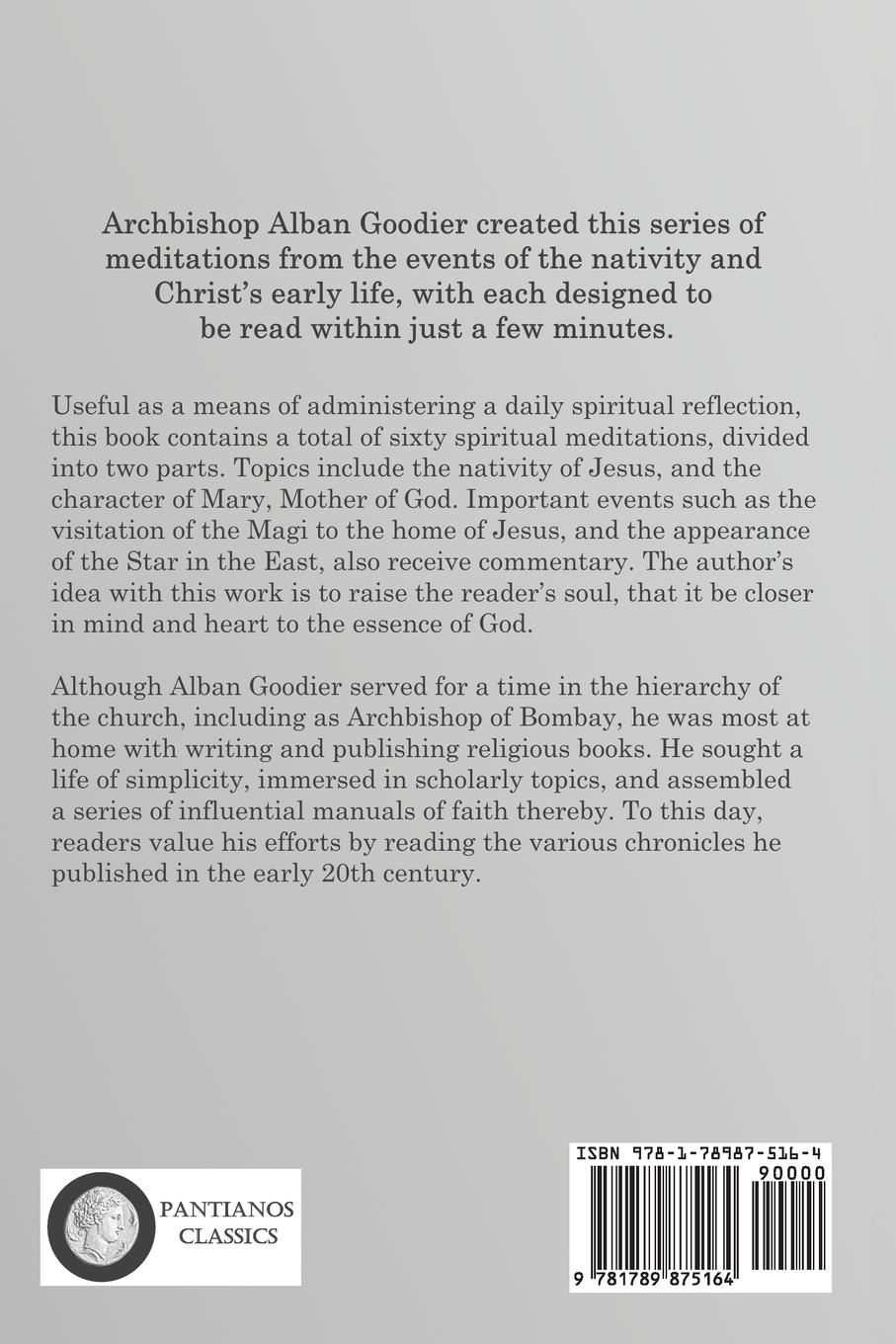 Archbishop Alban Goodier created this series of meditations from the events of the nativity and Christ's early life, with each designed to be read within just a few minutes.

Useful as a means of administering a daily spiritual reflection, this book contains a total of sixty spiritual meditations, divided into two parts. Topics include the nativity of Jesus, and the character of Mary, Mother of God. Important events such as the visitation of the Magi to the home of Jesus, and the appearance of the Star in the East, also receive commentary. The author's idea with this work is to raise the reader's soul, that it be closer in mind and heart to the essence of God.

Although Alban Goodier served for a time in the hierarchy of the church, including as Archbishop of Bombay, he was most at home with writing and publishing religious books. He sought a life of simplicity, immersed in scholarly topics, and assembled a series of influential manuals of faith thereby. To this day, readers value his efforts by reading the various chronicles he published in the early 20th century.

PANTIANOS CLASSICS

ISBN 978-1-78987-516-4

90000

9 781789 875164